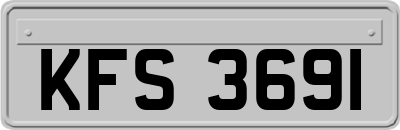 KFS 3691